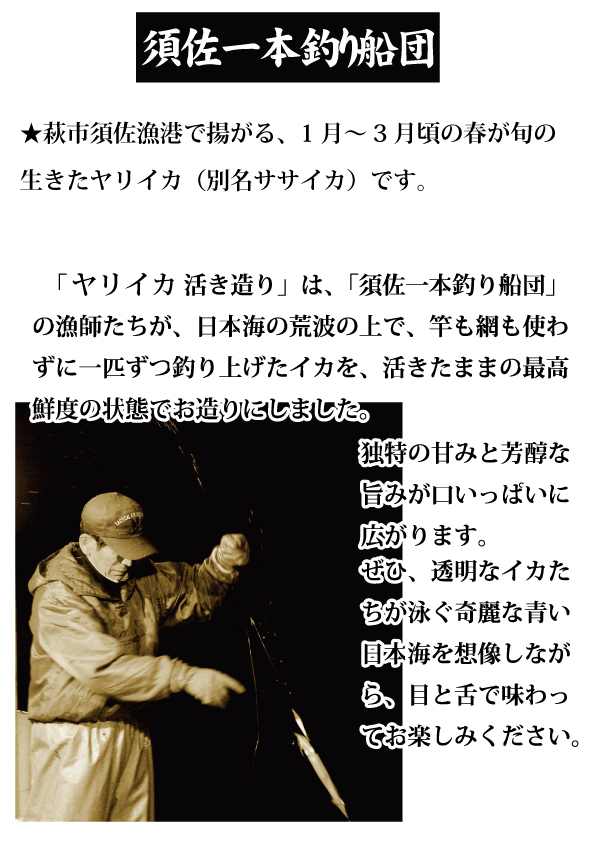 須佐一本釣り船団

★萩市須佐漁港で揚がる、１月～３月頃の春が旬の生きたヤリイカ（別名ササイカ）です。

「ヤリイカ 活き造り」は、「須佐一本釣り船団」の漁師たちが、日本海の荒波の上で、竿も網も使わずに一匹ずつ釣り上げたイカを、活きたままの最高鮮度の状態でお造りにしました。

独特の甘みと芳醇な旨みが口いっぱいに広がります。
ぜひ、透明なイカたちが泳ぐ奇麗な青い日本海を想像しながら、目と舌で味わってお楽しみください。